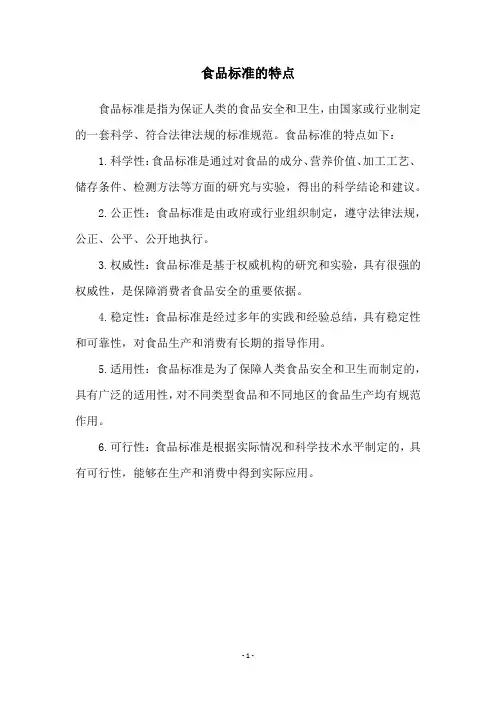 食品标准的特点

食品标准是指为保证人类的食品安全和卫生，由国家或行业制定的一套科学、符合法律法规的标准规范。食品标准的特点如下：

1. 科学性：食品标准是通过对食品的成分、营养价值、加工工艺、储存条件、检测方法等方面的研究与实验，得出的科学结论和建议。

2. 公正性：食品标准是由政府或行业组织制定，遵守法律法规，公正、公平、公开地执行。

3. 权威性：食品标准是基于权威机构的研究和实验，具有很强的权威性，是保障消费者食品安全的重要依据。

4. 稳定性：食品标准是经过多年的实践和经验总结，具有稳定性和可靠性，对食品生产和消费有长期的指导作用。

5. 适用性：食品标准是为了保障人类食品安全和卫生而制定的，具有广泛的适用性，对不同类型食品和不同地区的食品生产均有规范作用。

6. 可行性：食品标准是根据实际情况和科学技术水平制定的，具有可行性，能够在生产和消费中得到实际应用。

- 1 -